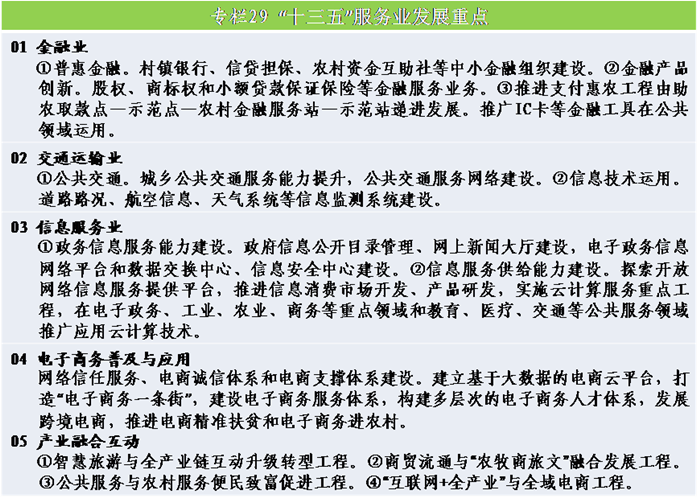 专栏29 “十三五”服务业发展重点

01 金融业
①普惠金融。村镇银行、信贷担保、农村资金互助社等中小金融组织建设。②金融产品创新。股权、商标权和小额贷款保证保险等金融服务业务。③推进支付惠农工程由助农取款点—示范点—农村金融服务站—示范站递进发展。推广IC卡等金融工具在公共领域运用。

02 交通运输业
①公共交通。城乡公共交通服务能力提升，公共交通服务网络建设。②信息技术运用。道路路况、航空信息、天气系统等信息监测系统建设。

03 信息服务业
①政务信息服务能力建设。政府信息公开目录管理、网上新闻大厅建设，电子政务信息网络平台和数据交换中心、信息安全中心建设。②信息服务供给能力建设。探索开放网络信息服务提供平台，推进信息消费市场开发、产品研发，实施云计算服务重点工程，在电子政务、工业、农业、商务等重点领域和教育、医疗、交通等公共服务领域推广应用云计算技术。

04 电子商务普及与应用
网络信任服务、电商诚信体系和电商支撑体系建设。建立基于大数据的电商云平台，打造“电子商务一条街”，建设电子商务服务体系，构建多层次的电子商务人才体系，发展跨境电商，推进电商精准扶贫和电子商务进农村。

05 产业融合互动
①智慧旅游与全产业链互动升级转型工程。②商贸流通与“农牧商旅文”融合发展工程。③公共服务与农村服务便民致富促进工程。④“互联网+全产业”与全域电商工程。